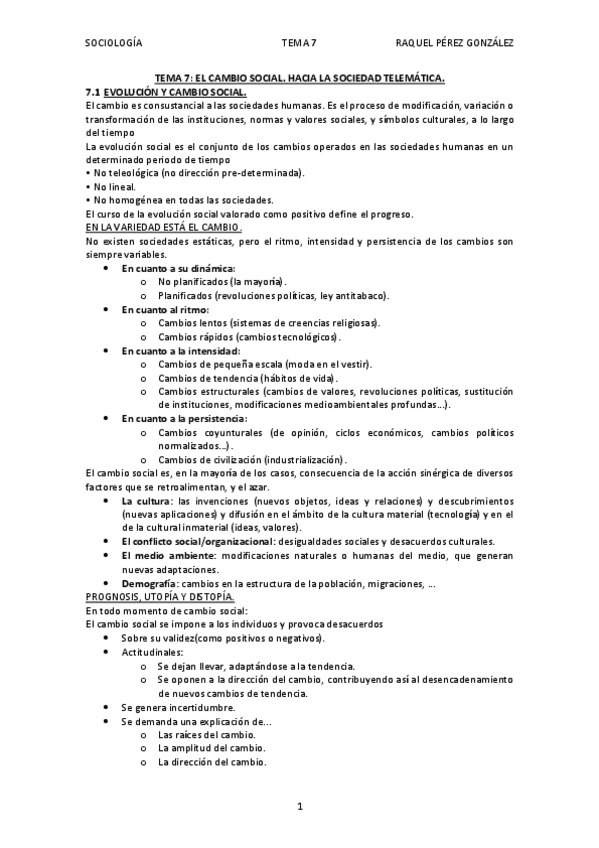 SOCIOLOGÍA TEMA 7 RAQUEL PÉREZ GONZÁLEZ

TEMA 7: EL CAMBIO SOCIAL. HACIA LA SOCIEDAD TELEMÁTICA.

7.1 EVOLUCIÓN Y CAMBIO SOCIAL.

El cambio es consustancial a las sociedades humanas. Es el proceso de modificación, variación o transformación de las instituciones, normas y valores sociales, y símbolos culturales, a lo largo del tiempo

La evolución social es el conjunto de los cambios operados en las sociedades humanas en un determinado periodo de tiempo

• No teleológica (no dirección pre-determinada).
• No lineal.
• No homogénea en todas las sociedades.

El curso de la evolución social valorado como positivo define el progreso.

EN LA VARIEDAD ESTÁ EL CAMBIO.

No existen sociedades estáticas, pero el ritmo, intensidad y persistencia de los cambios son siempre variables.

• En cuanto a su dinámica:
  o No planificados (la mayoría).
  o Planificados (revoluciones políticas, ley antitabaco).
• En cuanto al ritmo:
  o Cambios lentos (sistemas de creencias religiosas).
  o Cambios rápidos (cambios tecnológicos).
• En cuanto a la intensidad:
  o Cambios de pequeña escala (moda en el vestir).
  o Cambios de tendencia (hábitos de vida).
  o Cambios estructurales (cambios de valores, revoluciones políticas, sustitución de instituciones, modificaciones medioambientales profundas…).
• En cuanto a la persistencia:
  o Cambios coyunturales (de opinión, ciclos económicos, cambios políticos normalizados…).
  o Cambios de civilización (industrialización).

El cambio social es, en la mayoría de los casos, consecuencia de la acción sinérgica de diversos factores que se retroalimentan, y el azar.

• La cultura: las invenciones (nuevos objetos, ideas y relaciones) y descubrimientos (nuevas aplicaciones) y difusión en el ámbito de la cultura material (tecnología) y en el de la cultural inmaterial (ideas, valores).
• El conflicto social/organizacional: desigualdades sociales y desacuerdos culturales.
• El medio ambiente: modificaciones naturales o humanas del medio, que generan nuevas adaptaciones.
• Demografía: cambios en la estructura de la población, migraciones, …

PROGNOSIS, UTOPÍA Y DISTOPÍA.

En todo momento de cambio social:

El cambio social se impone a los individuos y provoca desacuerdos

• Sobre su validez(como positivos o negativos).
• Actitudinales:
  o Se dejan llevar, adaptándose a la tendencia.
  o Se oponen a la dirección del cambio, contribuyendo así al desencadenamiento de nuevos cambios de tendencia.
• Se genera incertidumbre.
• Se demanda una explicación de…
  o Las raíces del cambio.
  o La amplitud del cambio.
  o La dirección del cambio.

1